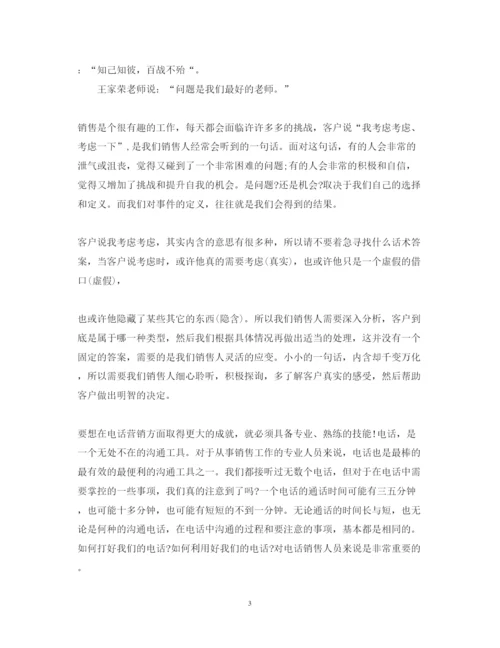 ：“知己知彼，百战不殆“。

王家荣老师说：“问题是我们最好的老师。”

销售是个很有趣的工作，每天都会面临许许多多的挑战，客户说“我考虑考虑、考虑一下”，是我们销售人经常会听到的一句话。面对这句话，有的人会非常的泄气或沮丧，觉得又碰到了一个非常困难的问题;有的人会非常的积极和自信，觉得又增加了挑战和提升自我的机会。是问题?还是机会?取决于我们自己的选择和定义。而我们对事件的定义，往往就是我们会得到的结果。

客户说我考虑考虑，其实内含的意思有很多种，所以请不要着急寻找什么话术答案，当客户说考虑时，或许他真的需要考虑(真实)，也或许他只是一个虚假的借口(虚假)，

也或许他隐藏了某些其它的东西(隐含)。所以我们销售人需要深入分析，客户到底是属于哪一种类型，然后我们根据具体情况再做出适当的处理，这并没有一个固定的答案，需要的是我们销售人灵活的应变。小小的一句话，内含却千变万化，所以需要我们销售人细心聆听，积极探询，多了解客户真实的感受，然后帮助客户做出明智的决定。

要想在电话营销方面取得更大的成就，就必须具备专业、熟练的技能!电话，是一个无处不在的沟通工具。对于从事销售工作的专业人员来说，电话也是最棒的最有效的最便利的沟通工具之一。我们都接听过无数个电话，但对于在电话中需要掌控的一些事项，我们真的注意到了吗?一个电话的通话时间可能有三五分钟，也可能十多分钟，也可能有短短的不到一分钟。无论通话的时间长与短，也无论是何种的沟通电话，在电话中沟通的过程和要注意的事项，基本都是相同的。如何打好我们的电话?如何利用好我们的电话?对电话销售人员来说是非常重要的。

3